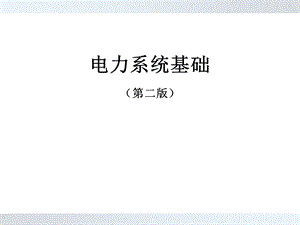 电力系统基础

（第二版）